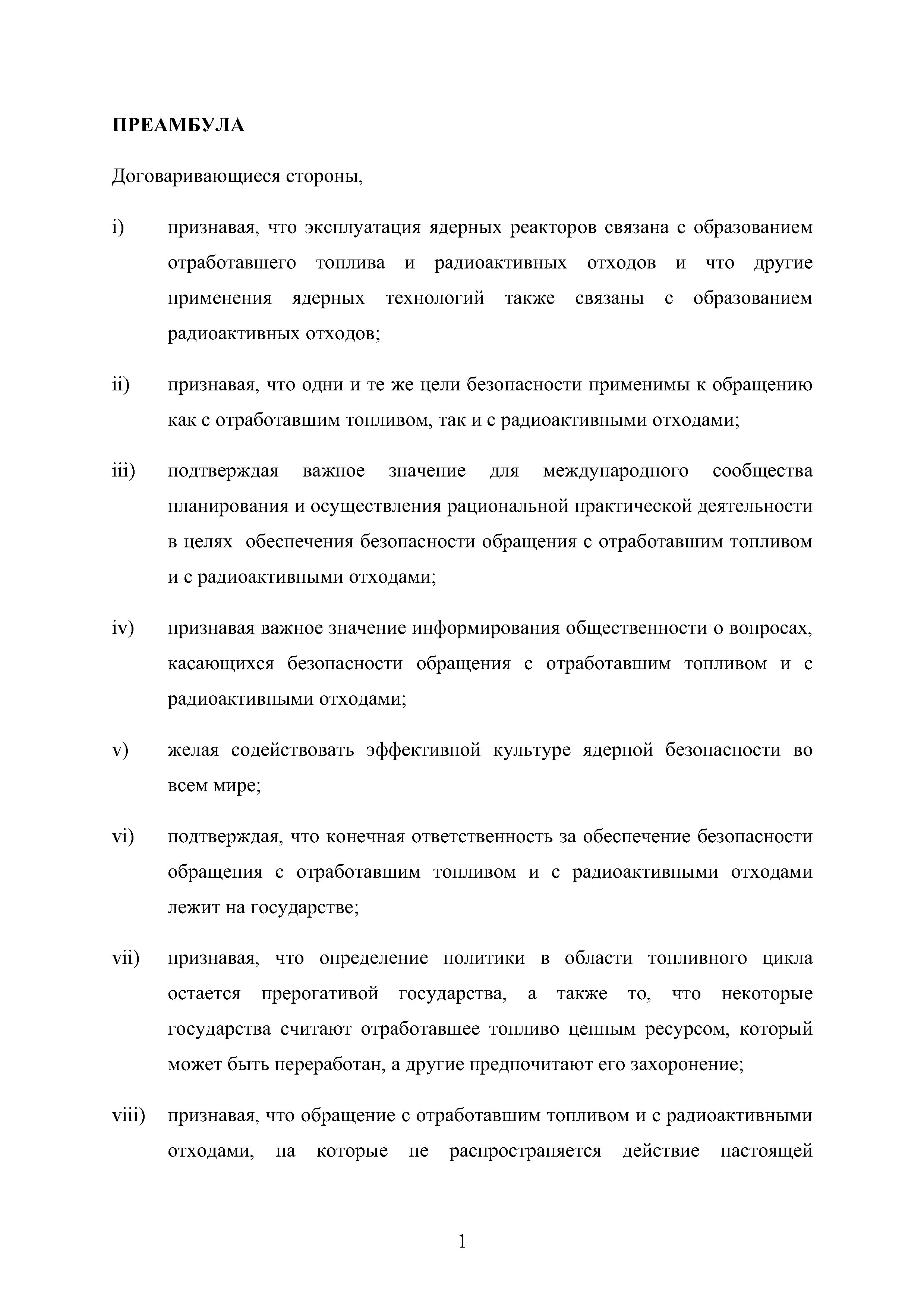 ПРЕАМБУЛА

Договаривающиеся стороны,

i) признавая, что эксплуатация ядерных реакторов связана с образованием отработавшего топлива и радиоактивных отходов и что другие применения ядерных технологий также связаны с образованием радиоактивных отходов;

ii) признавая, что одни и те же цели безопасности применимы к обращению как с отработавшим топливом, так и с радиоактивными отходами;

iii) подтверждая важное значение для международного сообщества планирования и осуществления рациональной практической деятельности в целях обеспечения безопасности обращения с отработавшим топливом и с радиоактивными отходами;

iv) признавая важное значение информирования общественности о вопросах, касающихся безопасности обращения с отработавшим топливом и с радиоактивными отходами;

v) желая содействовать эффективной культуре ядерной безопасности во всем мире;

vi) подтверждая, что конечная ответственность за обеспечение безопасности обращения с отработавшим топливом и с радиоактивными отходами лежит на государстве;

vii) признавая, что определение политики в области топливного цикла остается прерогативой государства, а также то, что некоторые государства считают отработавшее топливо ценным ресурсом, который может быть переработан, а другие предпочитают его захоронение;

viii) признавая, что обращение с отработавшим топливом и с радиоактивными отходами, на которые не распространяется действие настоящей

1